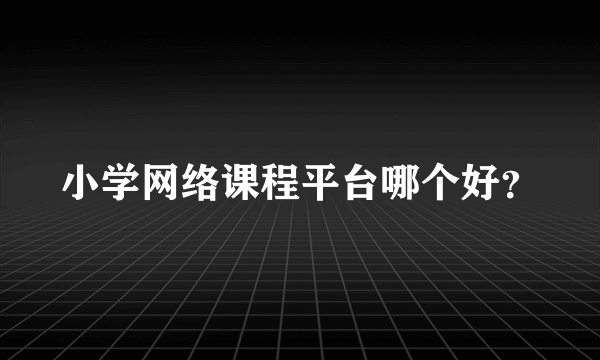 小学网络课程平台哪个好?